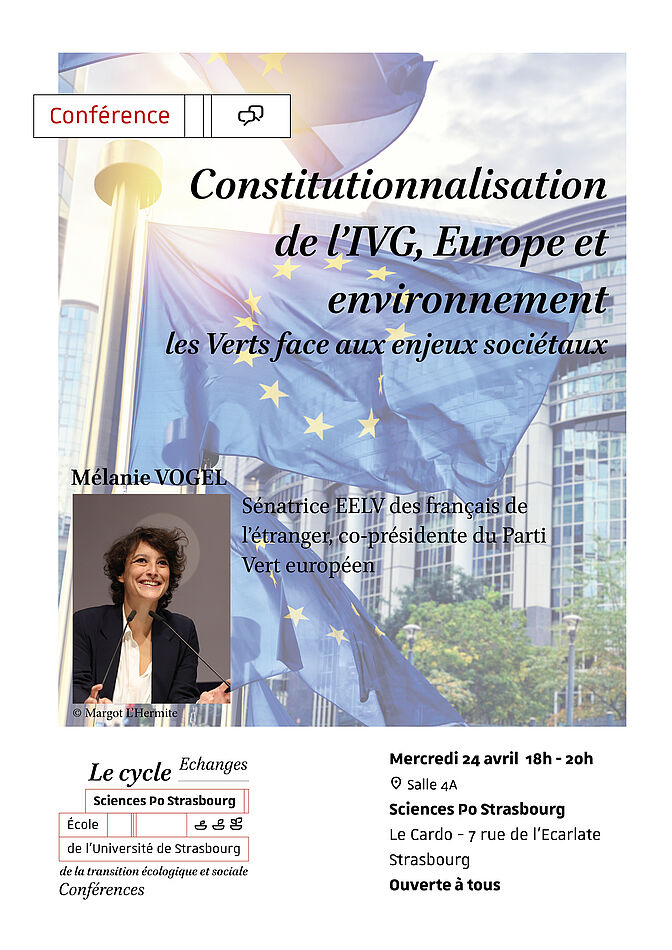 Conférence

Constitutionnalisation de l'IVG, Europe et environnement
les Verts face aux enjeux sociétaux

Mélanie VOGEL

Sénatrice EELV des français de l'étranger, co-présidente du Parti Vert européen

© Margot L'Hermite

Le cycle Echanges
Sciences Po Strasbourg
École
de l'Université de Strasbourg
de la transition écologique et sociale
Conférences

Mercredi 24 avril 18h - 20h
Salle 4A
Sciences Po Strasbourg
Le Cardo - 7 rue de l'Ecarlate
Strasbourg
Ouverte à tous